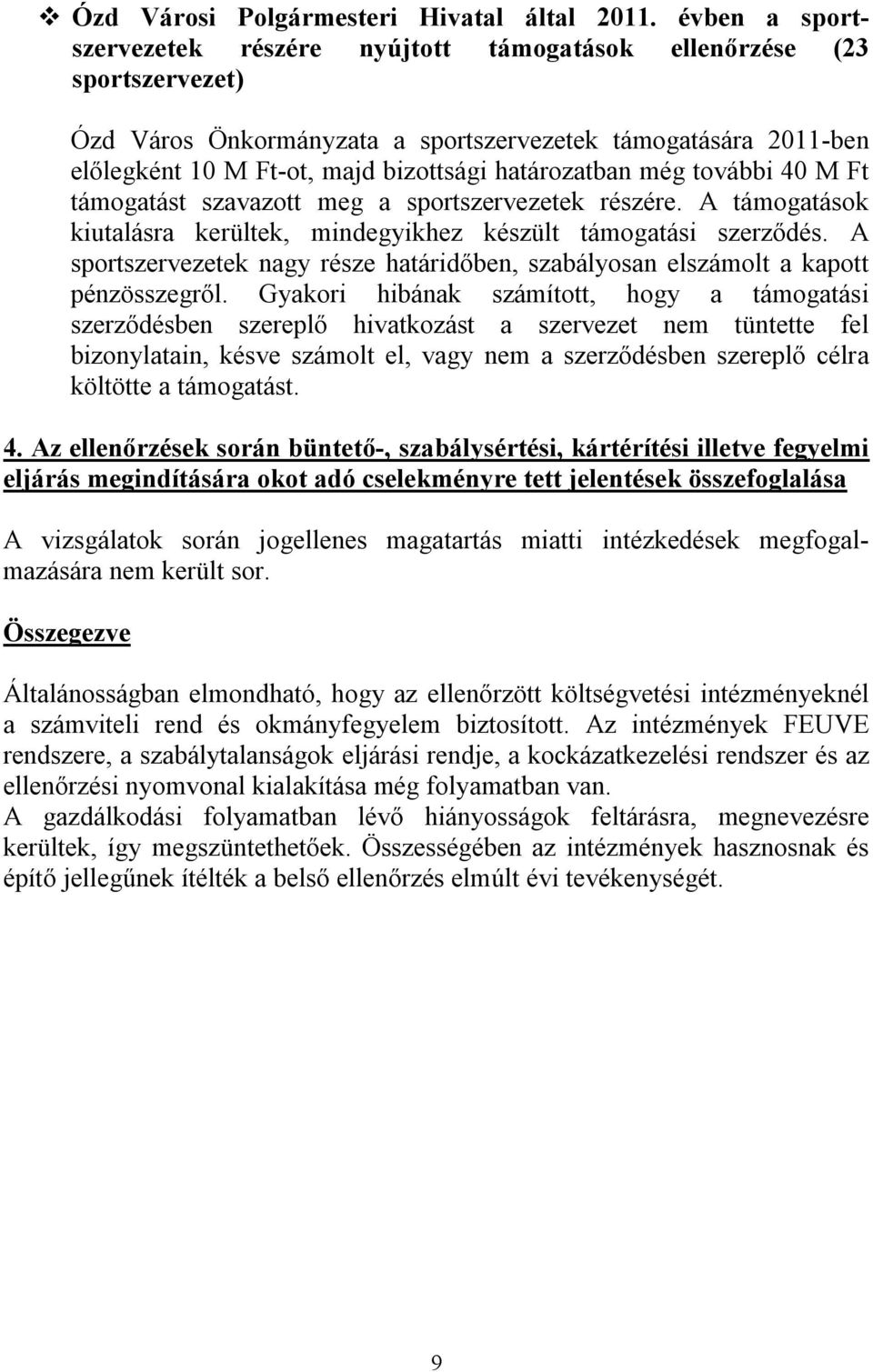 ❖ Ózd Városi Polgármesteri Hivatal által 2011. évben a sportszervezetek részére nyújtott támogatások ellenőrzése (23 sportszervezet)

Ózd Város Önkormányzata a sportszervezetek támogatására 2011-ben előlegként 10 M Ft-ot, majd bizottsági határozatban még további 40 M Ft támogatást szavazott meg a sportszervezetek részére. A támogatások kiutalásra kerültek, mindegyikhez készült támogatási szerződés. A sportszervezetek nagy része határidőben, szabályosan elszámolt a kapott pénzösszegről. Gyakori hibának számított, hogy a támogatási szerződésben szereplő hivatkozást a szervezet nem tüntette fel bizonylatain, késve számolt el, vagy nem a szerződésben szereplő célra költötte a támogatást.

4. Az ellenőrzések során büntető-, szabálysértési, kártérítési illetve fegyelmi eljárás megindítására okot adó cselekményre tett jelentések összefoglalása

A vizsgálatok során jogellenes magatartás miatti intézkedések megfogalmazására nem került sor.

Összegezve

Általánosságban elmondható, hogy az ellenőrzött költségvetési intézményeknél a számviteli rend és okmányfegyelem biztosított. Az intézmények FEUVE rendszere, a szabálytalanságok eljárási rendje, a kockázatkezelési rendszer és az ellenőrzési nyomvonal kialakítása még folyamatban van.
A gazdálkodási folyamatban lévő hiányosságok feltárásra, megnevezésre kerültek, így megszüntethetőek. Összességében az intézmények hasznosnak és építő jellegűnek ítélték a belső ellenőrzés elmúlt évi tevékenységét.

9